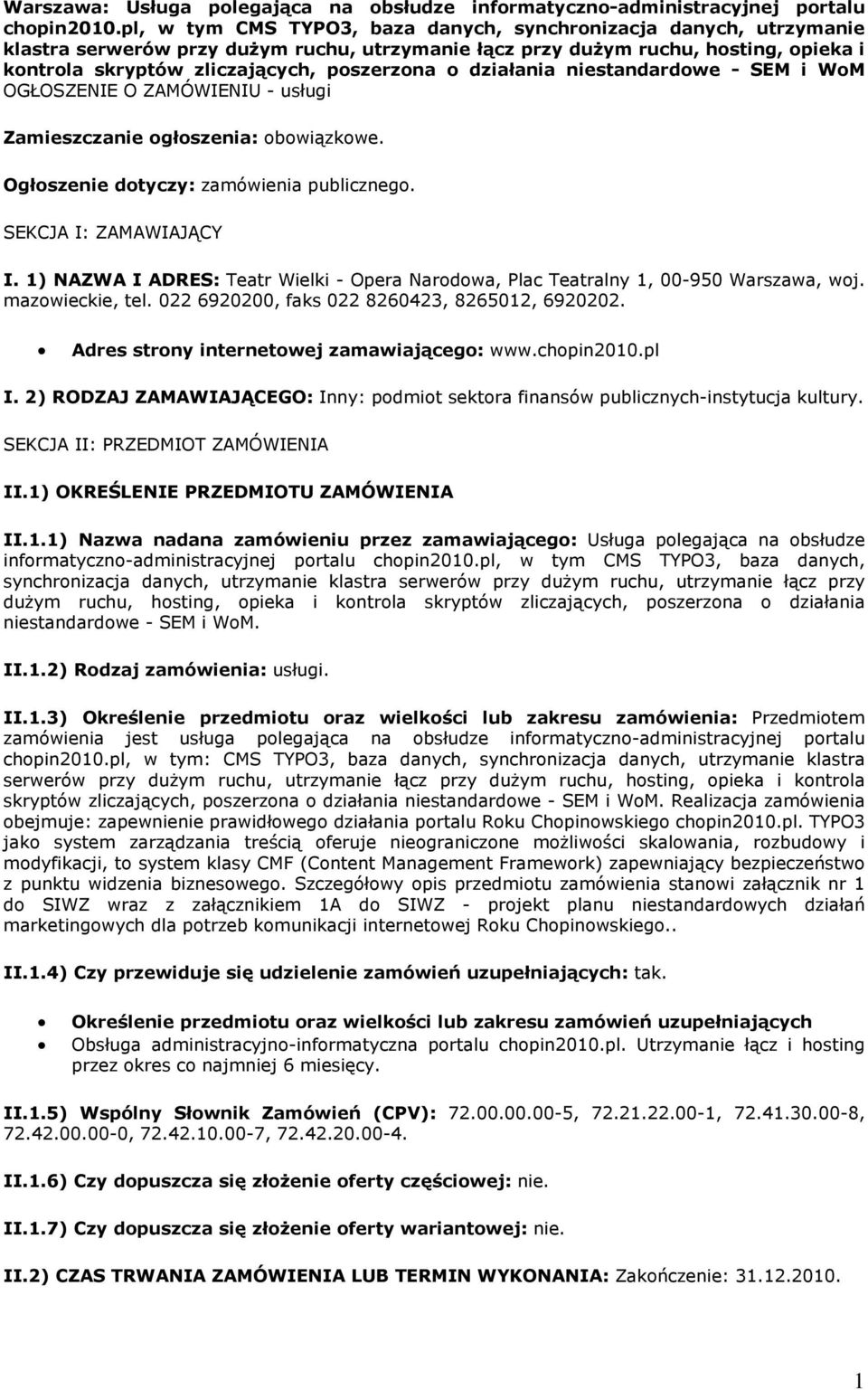 Warszawa: Usługa polegająca na obsłudze informatyczno-administracyjnej portalu chopin2010.pl, w tym CMS TYPO3, baza danych, synchronizacja danych, utrzymanie klastra serwerów przy dużym ruchu, utrzymanie łącz przy dużym ruchu, hosting, opieka i kontrola skryptów zliczających, poszerzona o działania niestandardowe - SEM i WoM
OGŁOSZENIE O ZAMÓWIENIU - usługi

Zamieszczanie ogłoszenia: obowiązkowe.

Ogłoszenie dotyczy: zamówienia publicznego.

SEKCJA I: ZAMAWIAJĄCY

I. 1) NAZWA I ADRES: Teatr Wielki - Opera Narodowa, Plac Teatralny 1, 00-950 Warszawa, woj. mazowieckie, tel. 022 6920200, faks 022 8260423, 8265012, 6920202.

• Adres strony internetowej zamawiającego: www.chopin2010.pl

I. 2) RODZAJ ZAMAWIAJĄCEGO: Inny: podmiot sektora finansów publicznych-instytucja kultury.

SEKCJA II: PRZEDMIOT ZAMÓWIENIA

II.1) OKREŚLENIE PRZEDMIOTU ZAMÓWIENIA

II.1.1) Nazwa nadana zamówieniu przez zamawiającego: Usługa polegająca na obsłudze informatyczno-administracyjnej portalu chopin2010.pl, w tym CMS TYPO3, baza danych, synchronizacja danych, utrzymanie klastra serwerów przy dużym ruchu, utrzymanie łącz przy dużym ruchu, hosting, opieka i kontrola skryptów zliczających, poszerzona o działania niestandardowe - SEM i WoM.

II.1.2) Rodzaj zamówienia: usługi.

II.1.3) Określenie przedmiotu oraz wielkości lub zakresu zamówienia: Przedmiotem zamówienia jest usługa polegająca na obsłudze informatyczno-administracyjnej portalu chopin2010.pl, w tym: CMS TYPO3, baza danych, synchronizacja danych, utrzymanie klastra serwerów przy dużym ruchu, utrzymanie łącz przy dużym ruchu, hosting, opieka i kontrola skryptów zliczających, poszerzona o działania niestandardowe - SEM i WoM. Realizacja zamówienia obejmuje: zapewnienie prawidłowego działania portalu Roku Chopinowskiego chopin2010.pl. TYPO3 jako system zarządzania treścią oferuje nieograniczone możliwości skalowania, rozbudowy i modyfikacji, to system klasy CMF (Content Management Framework) zapewniający bezpieczeństwo z punktu widzenia biznesowego. Szczegółowy opis przedmiotu zamówienia stanowi załącznik nr 1 do SIWZ wraz z załącznikiem 1A do SIWZ - projekt planu niestandardowych działań marketingowych dla potrzeb komunikacji internetowej Roku Chopinowskiego..

II.1.4) Czy przewiduje się udzielenie zamówień uzupełniających: tak.

• Określenie przedmiotu oraz wielkości lub zakresu zamówień uzupełniających
• Obsługa administracyjno-informatyczna portalu chopin2010.pl. Utrzymanie łącz i hosting przez okres co najmniej 6 miesięcy.

II.1.5) Wspólny Słownik Zamówień (CPV): 72.00.00.00-5, 72.21.22.00-1, 72.41.30.00-8, 72.42.00.00-0, 72.42.10.00-7, 72.42.20.00-4.

II.1.6) Czy dopuszcza się złożenie oferty częściowej: nie.

II.1.7) Czy dopuszcza się złożenie oferty wariantowej: nie.

II.2) CZAS TRWANIA ZAMÓWIENIA LUB TERMIN WYKONANIA: Zakończenie: 31.12.2010.

1